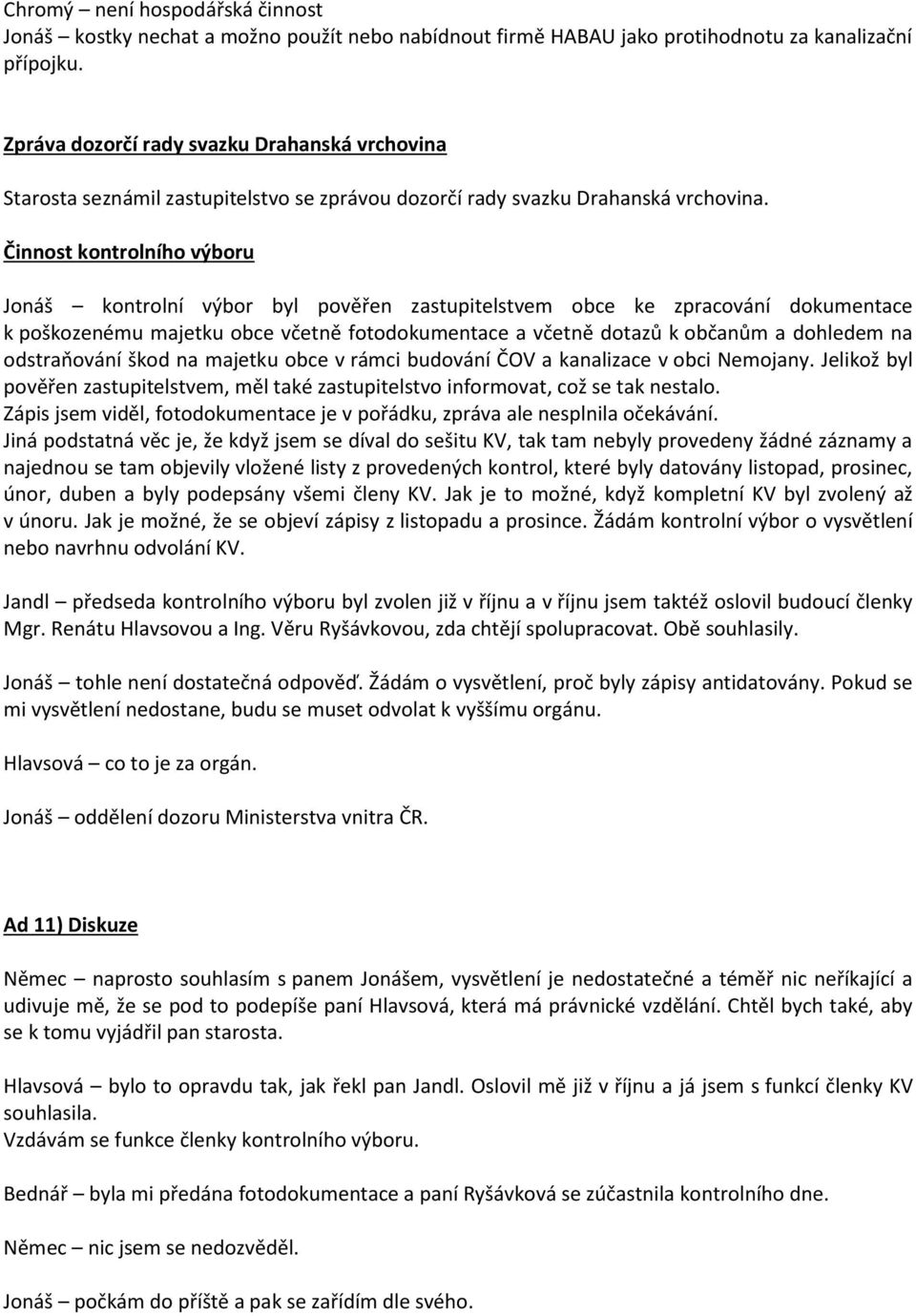 Chromý – není hospodářská činnost
Jonáš – kostky nechat a možno použít nebo nabídnout firmě HABAU jako protihodnotu za kanalizační přípojku.

Zpráva dozorčí rady svazku Drahanská vrchovina

Starosta seznámil zastupitelstvo se zprávou dozorčí rady svazku Drahanská vrchovina.

Činnost kontrolního výboru

Jonáš – kontrolní výbor byl pověřen zastupitelstvem obce ke zpracování dokumentace k poškozenému majetku obce včetně fotodokumentace a včetně dotazů k občanům a dohledem na odstraňování škod na majetku obce v rámci budování ČOV a kanalizace v obci Nemojany. Jelikož byl pověřen zastupitelstvem, měl také zastupitelstvo informovat, což se tak nestalo.
Zápis jsem viděl, fotodokumentace je v pořádku, zpráva ale nesplnila očekávání.
Jiná podstatná věc je, že když jsem se díval do sešitu KV, tak tam nebyly provedeny žádné záznamy a najednou se tam objevily vložené listy z provedených kontrol, které byly datovány listopad, prosinec, únor, duben a byly podepsány všemi členy KV. Jak je to možné, když kompletní KV byl zvolený až v únoru. Jak je možné, že se objeví zápisy z listopadu a prosince. Žádám kontrolní výbor o vysvětlení nebo navrhnu odvolání KV.

Jandl – předseda kontrolního výboru byl zvolen již v říjnu a v říjnu jsem taktéž oslovil budoucí členky Mgr. Renátu Hlavsovou a Ing. Věru Ryšávkovou, zda chtějí spolupracovat. Obě souhlasily.

Jonáš – tohle není dostatečná odpověď. Žádám o vysvětlení, proč byly zápisy antidatovány. Pokud se mi vysvětlení nedostane, budu se muset odvolat k vyššímu orgánu.

Hlavsová – co to je za orgán.

Jonáš – oddělení dozoru Ministerstva vnitra ČR.

Ad 11) Diskuze

Němec – naprosto souhlasím s panem Jonášem, vysvětlení je nedostatečné a téměř nic neříkající a udivuje mě, že se pod to podepíše paní Hlavsová, která má právnické vzdělání. Chtěl bych také, aby se k tomu vyjádřil pan starosta.

Hlavsová – bylo to opravdu tak, jak řekl pan Jandl. Oslovil mě již v říjnu a já jsem s funkcí členky KV souhlasila.
Vzdávám se funkce členky kontrolního výboru.

Bednář – byla mi předána fotodokumentace a paní Ryšávková se zúčastnila kontrolního dne.

Němec – nic jsem se nedozvěděl.

Jonáš – počkám do příště a pak se zařídím dle svého.